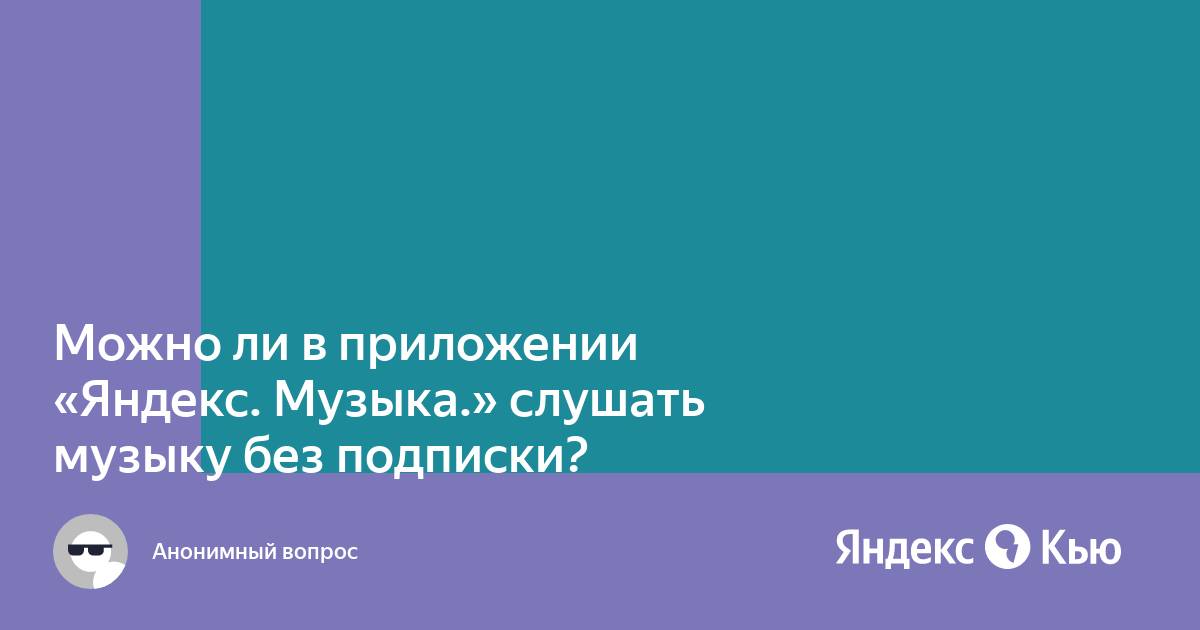 Можно ли в приложении «Яндекс. Музыка.» слушать музыку без подписки?

Анонимный вопрос

Яндекс Кью